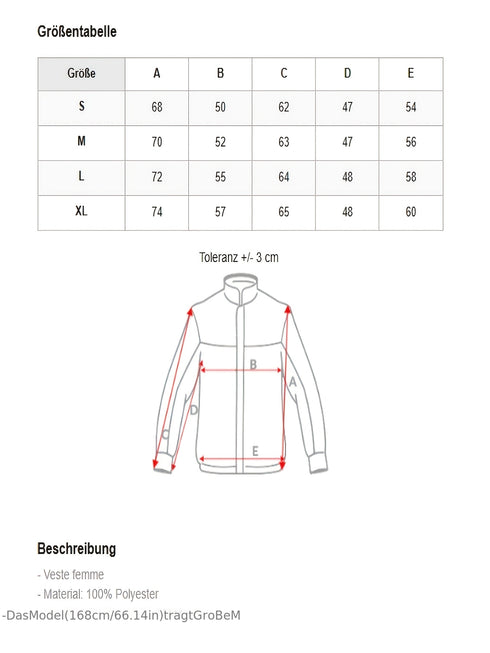 Größentabelle

| Größe | A | B | C | D | E |
|---|---|---|---|---|---|
| S | 68 | 50 | 62 | 47 | 54 |
| M | 70 | 52 | 63 | 47 | 56 |
| L | 72 | 55 | 64 | 48 | 58 |
| XL | 74 | 57 | 65 | 48 | 60 |

Toleranz +/- 3 cm

B
A
D
C
E

Beschreibung

- Veste femme
- Material: 100% Polyester
-DasModel(168cm/66.14in)tragtGroBeM